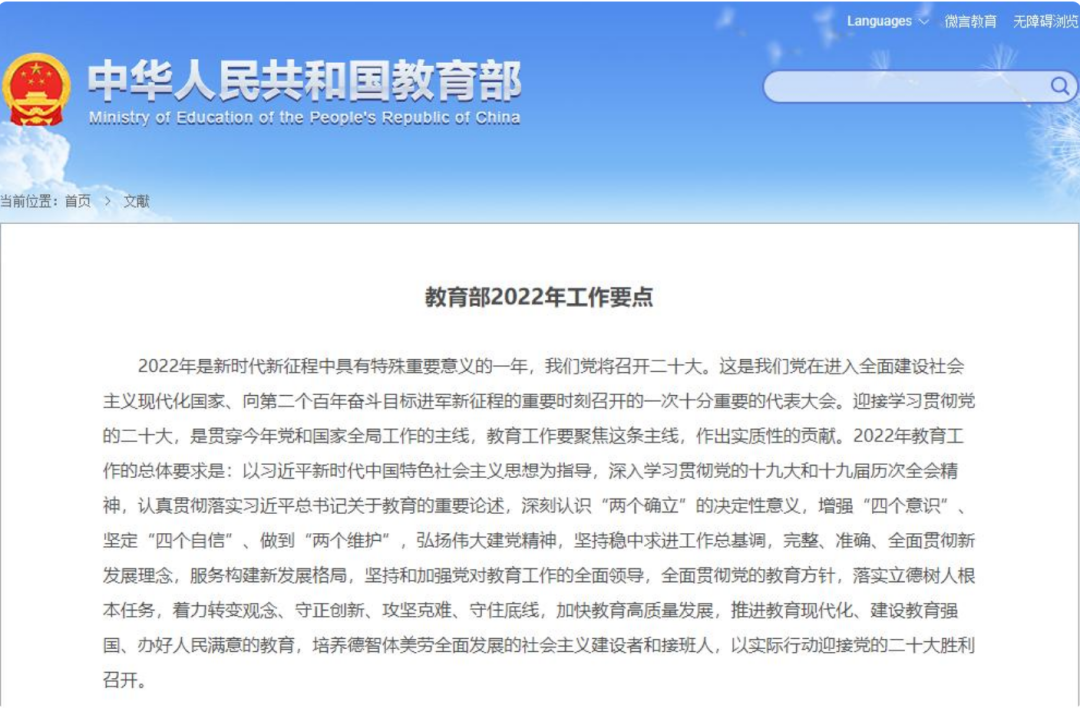 Languages 微言教育 无障碍浏览

中华人民共和国教育部
Ministry of Education of the People's Republic of China

当前位置：首页 > 文献

教育部2022年工作要点

2022年是新时代新征程中具有特殊重要意义的一年，我们党将召开二十大。这是我们党在进入全面建设社会主义现代化国家、向第二个百年奋斗目标进军新征程的重要时刻召开的一次十分重要的代表大会。迎接学习贯彻党的二十大，是贯穿今年党和国家全局工作的主线，教育工作要聚焦这条主线，作出实质性的贡献。2022年教育工作的总体要求是：以习近平新时代中国特色社会主义思想为指导，深入学习贯彻党的十九大和十九届历次全会精神，认真贯彻落实习近平总书记关于教育的重要论述，深刻认识“两个确立”的决定性意义，增强“四个意识”、坚定“四个自信”、做到“两个维护”，弘扬伟大建党精神，坚持稳中求进工作总基调，完整、准确、全面贯彻新发展理念，服务构建新发展格局，坚持和加强党对教育工作的全面领导，全面贯彻党的教育方针，落实立德树人根本任务，着力转变观念、守正创新、攻坚克难、守住底线，加快教育高质量发展，推进教育现代化、建设教育强国、办好人民满意的教育，培养德智体美劳全面发展的社会主义建设者和接班人，以实际行动迎接党的二十大胜利召开。